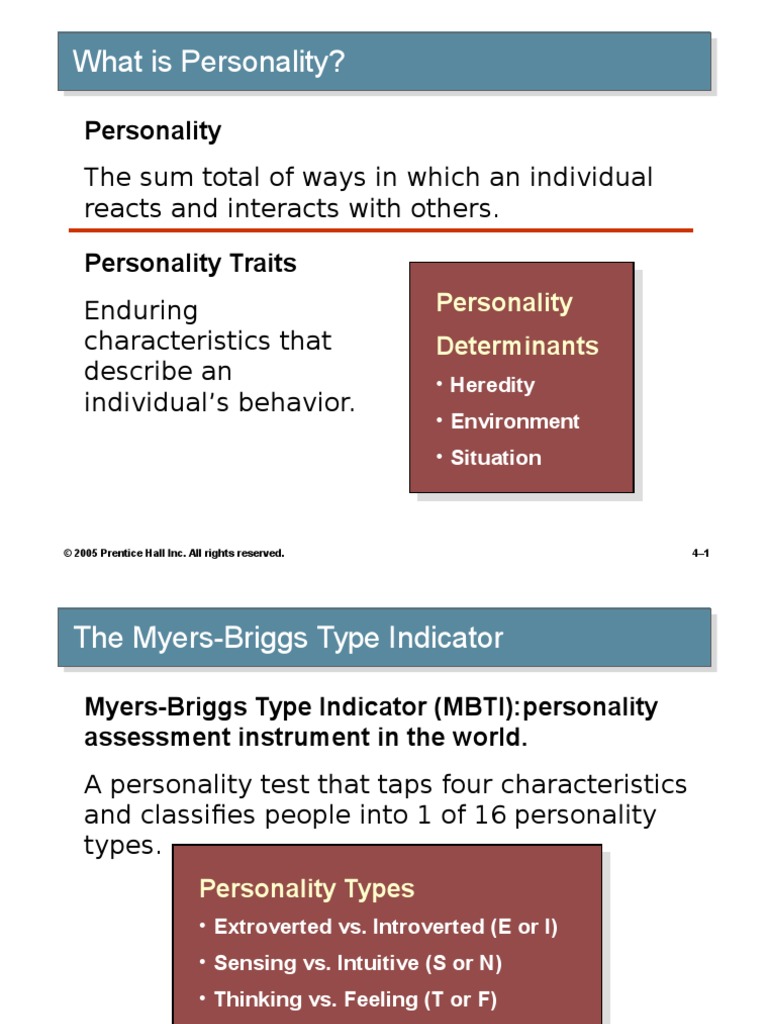 What is Personality?

Personality

The sum total of ways in which an individual reacts and interacts with others.

Personality Traits

Enduring characteristics that describe an individual's behavior.

Personality Determinants

• Heredity

• Environment

• Situation

© 2005 Prentice Hall Inc. All rights reserved.

4–1

The Myers-Briggs Type Indicator

Myers-Briggs Type Indicator (MBTI):personality assessment instrument in the world.

A personality test that taps four characteristics and classifies people into 1 of 16 personality types.

Personality Types

• Extroverted vs. Introverted (E or I)

• Sensing vs. Intuitive (S or N)

• Thinking vs. Feeling (T or F)